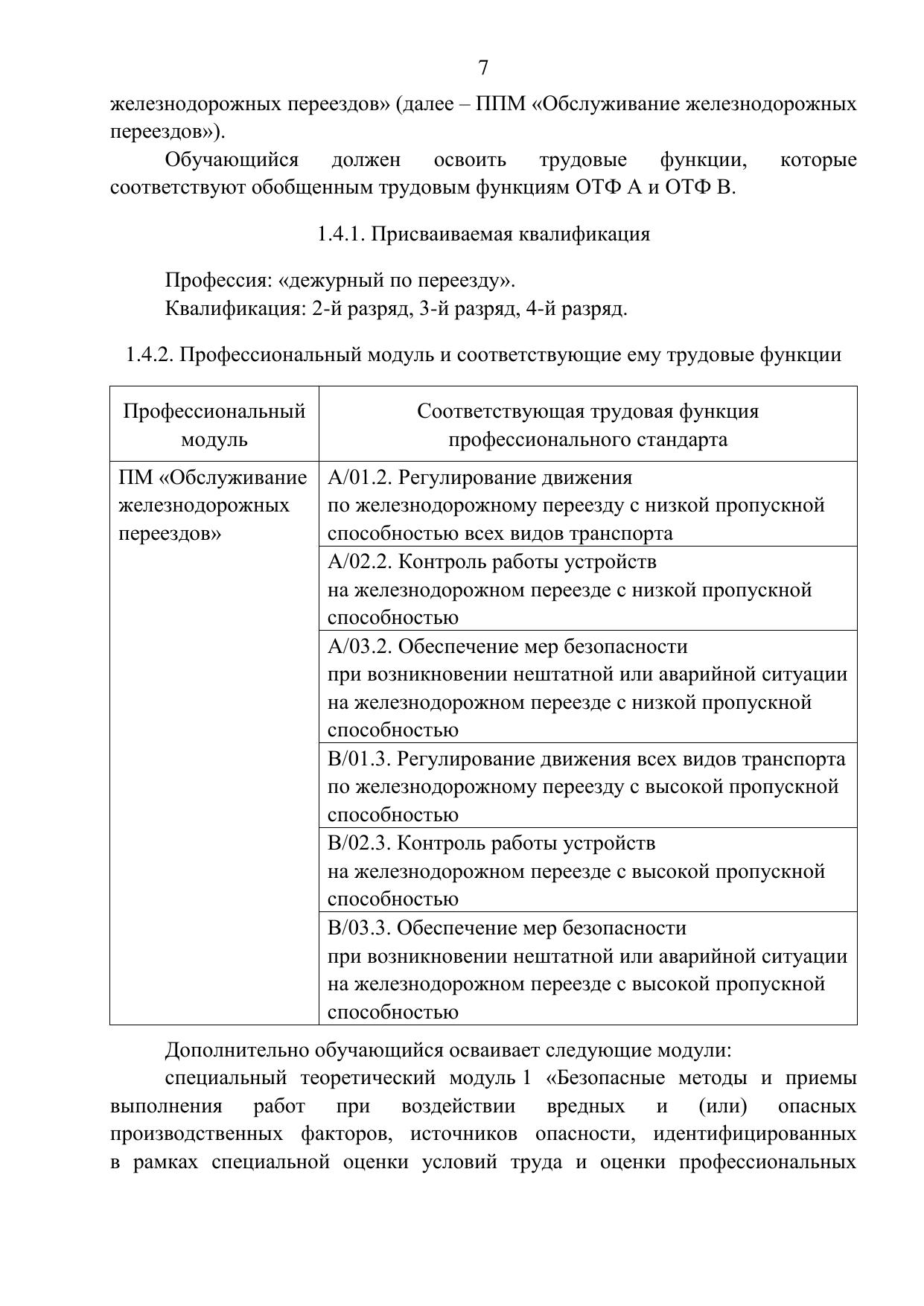 7

железнодорожных переездов» (далее – ППМ «Обслуживание железнодорожных переездов»).

Обучающийся должен освоить трудовые функции, которые соответствуют обобщенным трудовым функциям ОТФ А и ОТФ В.

1.4.1. Присваиваемая квалификация

Профессия: «дежурный по переезду».
Квалификация: 2-й разряд, 3-й разряд, 4-й разряд.

1.4.2. Профессиональный модуль и соответствующие ему трудовые функции

| Профессиональный модуль | Соответствующая трудовая функция профессионального стандарта |
|---|---|
| ПМ «Обслуживание железнодорожных переездов» | А/01.2. Регулирование движения по железнодорожному переезду с низкой пропускной способностью всех видов транспорта |
| | А/02.2. Контроль работы устройств на железнодорожном переезде с низкой пропускной способностью |
| | А/03.2. Обеспечение мер безопасности при возникновении нештатной или аварийной ситуации на железнодорожном переезде с низкой пропускной способностью |
| | В/01.3. Регулирование движения всех видов транспорта по железнодорожному переезду с высокой пропускной способностью |
| | В/02.3. Контроль работы устройств на железнодорожном переезде с высокой пропускной способностью |
| | В/03.3. Обеспечение мер безопасности при возникновении нештатной или аварийной ситуации на железнодорожном переезде с высокой пропускной способностью |

Дополнительно обучающийся осваивает следующие модули:
специальный теоретический модуль 1 «Безопасные методы и приемы выполнения работ при воздействии вредных и (или) опасных производственных факторов, источников опасности, идентифицированных в рамках специальной оценки условий труда и оценки профессиональных